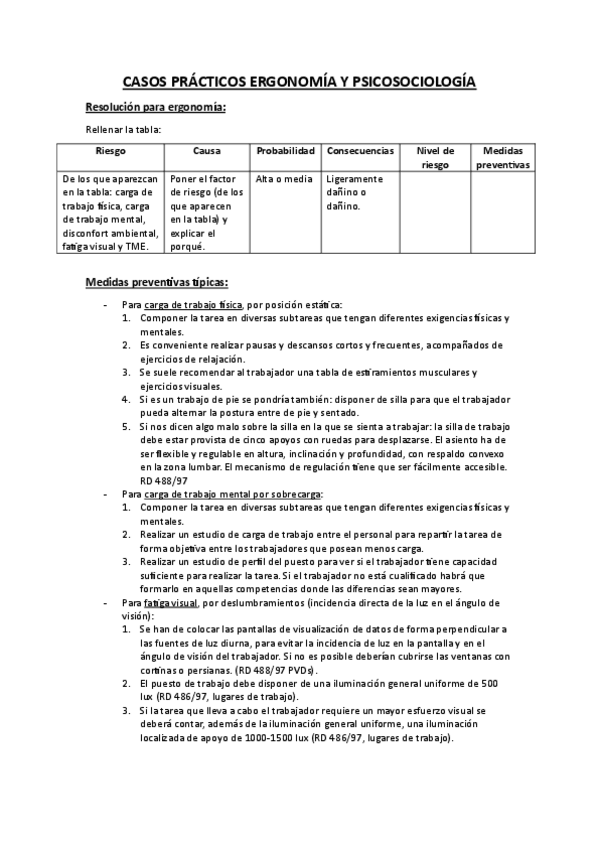 CASOS PRÁCTICOS ERGONOMÍA Y PSICOSOCIOLOGÍA

Resolución para ergonomía:

Rellenar la tabla:

| Riesgo | Causa | Probabilidad | Consecuencias | Nivel de riesgo | Medidas preventivas |
|---|---|---|---|---|---|
| De los que aparezcan en la tabla: carga de trabajo física, carga de trabajo mental, disconfort ambiental, fatiga visual y TME. | Poner el factor de riesgo (de los que aparecen en la tabla) y explicar el porqué. | Alta o media | Ligeramente dañino o dañino. | | |

Medidas preventivas típicas:

- Para carga de trabajo física, por posición estática:
1. Componer la tarea en diversas subtareas que tengan diferentes exigencias físicas y mentales.
2. Es conveniente realizar pausas y descansos cortos y frecuentes, acompañados de ejercicios de relajación.
3. Se suele recomendar al trabajador una tabla de estiramientos musculares y ejercicios visuales.
4. Si es un trabajo de pie se pondría también: disponer de silla para que el trabajador pueda alternar la postura entre de pie y sentado.
5. Si nos dicen algo malo sobre la silla en la que se sienta a trabajar: la silla de trabajo debe estar provista de cinco apoyos con ruedas para desplazarse. El asiento ha de ser flexible y regulable en altura, inclinación y profundidad, con respaldo convexo en la zona lumbar. El mecanismo de regulación tiene que ser fácilmente accesible. RD 488/97

- Para carga de trabajo mental por sobrecarga:
1. Componer la tarea en diversas subtareas que tengan diferentes exigencias físicas y mentales.
2. Realizar un estudio de carga de trabajo entre el personal para repartir la tarea de forma objetiva entre los trabajadores que posean menos carga.
3. Realizar un estudio de perfil del puesto para ver si el trabajador tiene capacidad suficiente para realizar la tarea. Si el trabajador no está cualificado habrá que formarlo en aquellas competencias donde las diferencias sean mayores.

- Para fatiga visual, por deslumbramientos (incidencia directa de la luz en el ángulo de visión):
1. Se han de colocar las pantallas de visualización de datos de forma perpendicular a las fuentes de luz diurna, para evitar la incidencia de luz en la pantalla y en el ángulo de visión del trabajador. Si no es posible deberían cubrirse las ventanas con cortinas o persianas. (RD 488/97 PVDs).
2. El puesto de trabajo debe disponer de una iluminación general uniforme de 500 lux (RD 486/97, lugares de trabajo).
3. Si la tarea que lleva a cabo el trabajador requiere un mayor esfuerzo visual se deberá contar, además de la iluminación general uniforme, una iluminación localizada de apoyo de 1000-1500 lux (RD 486/97, lugares de trabajo).